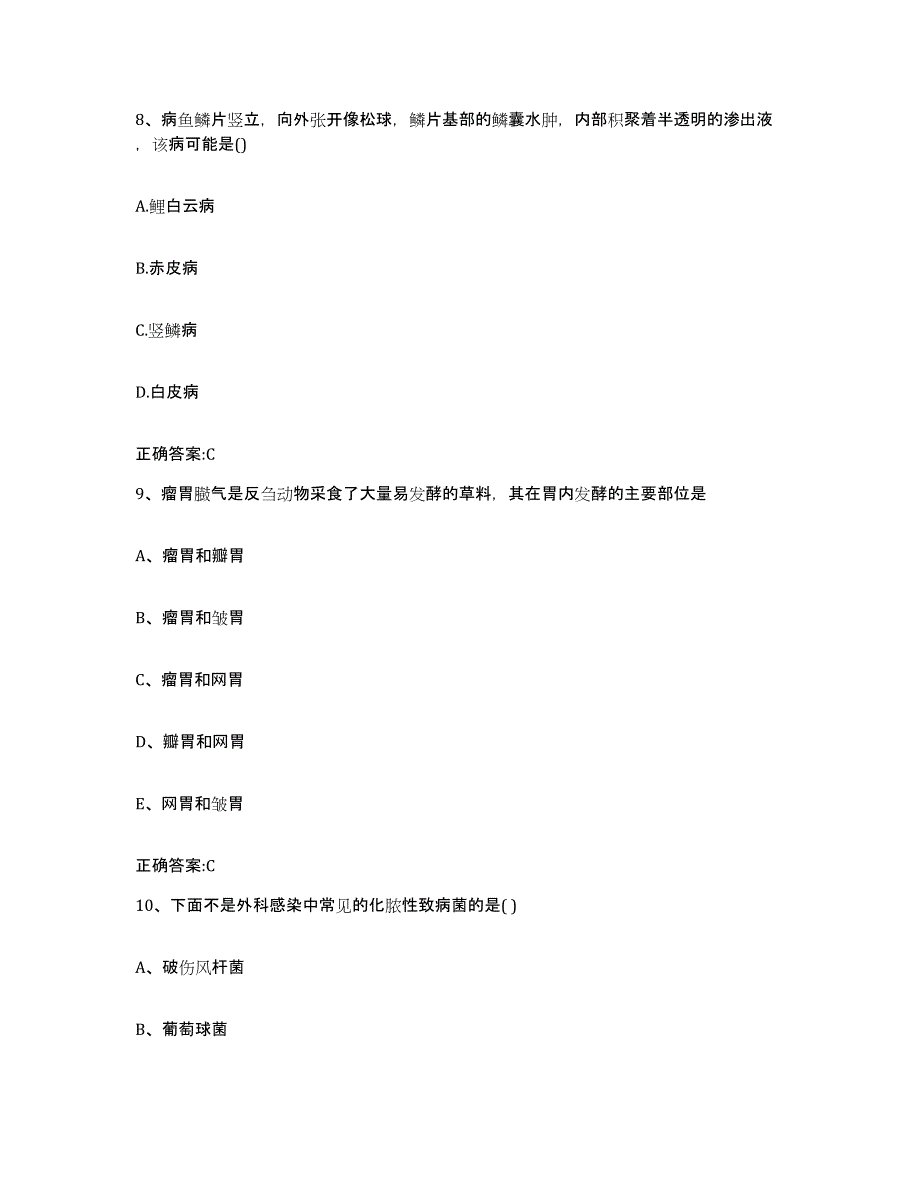 8、病鱼鳞片竖立，向外张开像松球，鳞片基部的鳞囊水肿，内部积聚着半透明的渗出液，该病可能是()

A.鲤白云病

B.赤皮病

C.竖鳞病

D.白皮病

正确答案:C

9、瘤胃臌气是反刍动物采食了大量易发酵的草料，其在胃内发酵的主要部位是

A、瘤胃和瓣胃

B、瘤胃和皱胃

C、瘤胃和网胃

D、瓣胃和网胃

E、网胃和皱胃

正确答案:C

10、下面不是外科感染中常见的化脓性致病菌的是( )

A、破伤风杆菌

B、葡萄球菌